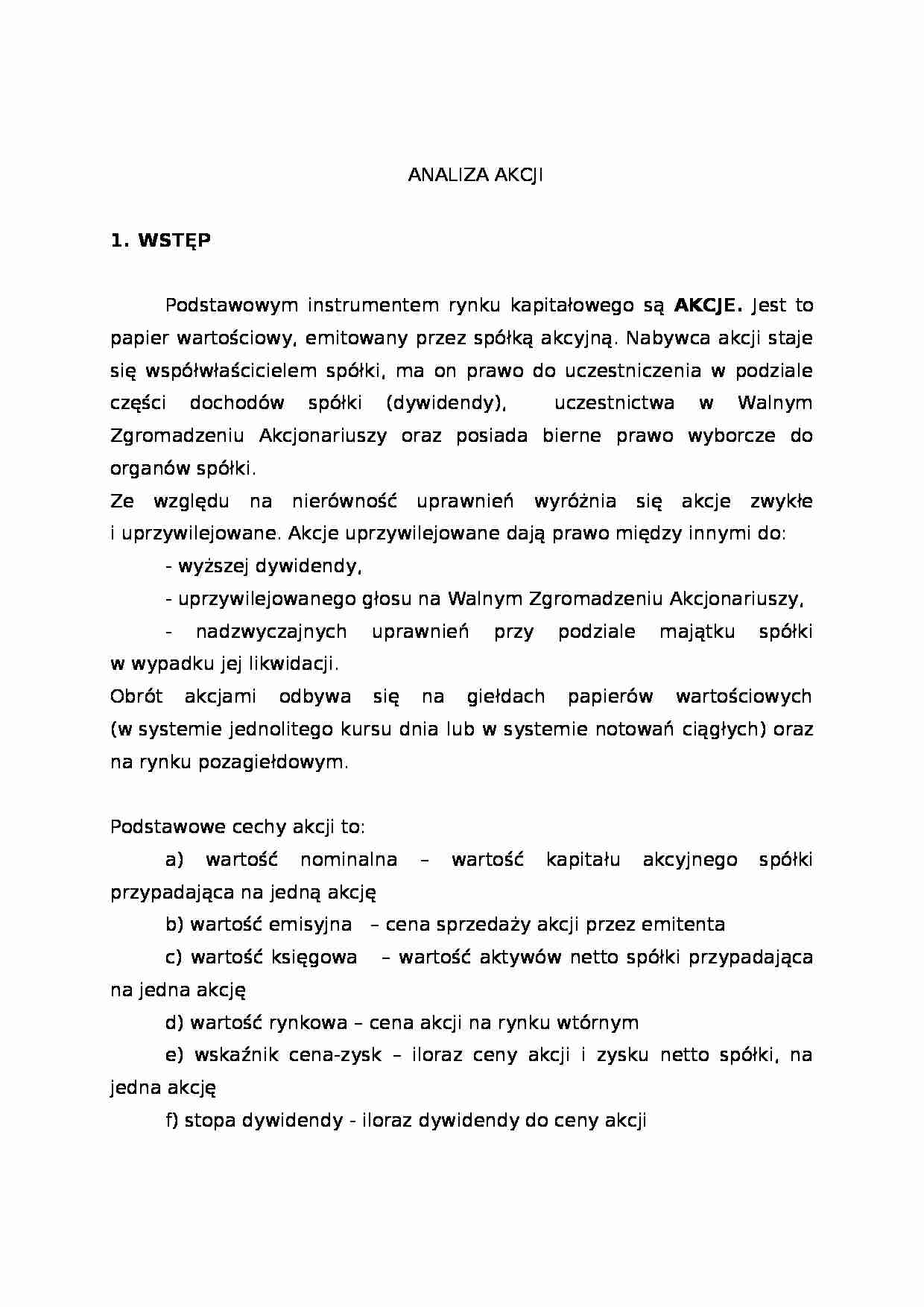 ANALIZA AKCJI

1. WSTĘP

Podstawowym instrumentem rynku kapitałowego są AKCJE. Jest to papier wartościowy, emitowany przez spółką akcyjną. Nabywca akcji staje się współwłaścicielem spółki, ma on prawo do uczestniczenia w podziale części dochodów spółki (dywidendy), uczestnictwa w Walnym Zgromadzeniu Akcjonariuszy oraz posiada bierne prawo wyborcze do organów spółki.
Ze względu na nierówność uprawnień wyróżnia się akcje zwykłe i uprzywilejowane. Akcje uprzywilejowane dają prawo między innymi do:
- wyższej dywidendy,
- uprzywilejowanego głosu na Walnym Zgromadzeniu Akcjonariuszy,
- nadzwyczajnych uprawnień przy podziale majątku spółki w wypadku jej likwidacji.
Obrót akcjami odbywa się na giełdach papierów wartościowych (w systemie jednolitego kursu dnia lub w systemie notowań ciągłych) oraz na rynku pozagiełdowym.

Podstawowe cechy akcji to:
a) wartość nominalna – wartość kapitału akcyjnego spółki przypadająca na jedną akcję
b) wartość emisyjna – cena sprzedaży akcji przez emitenta
c) wartość księgowa – wartość aktywów netto spółki przypadająca na jedna akcję
d) wartość rynkowa – cena akcji na rynku wtórnym
e) wskaźnik cena-zysk – iloraz ceny akcji i zysku netto spółki, na jedna akcję
f) stopa dywidendy - iloraz dywidendy do ceny akcji